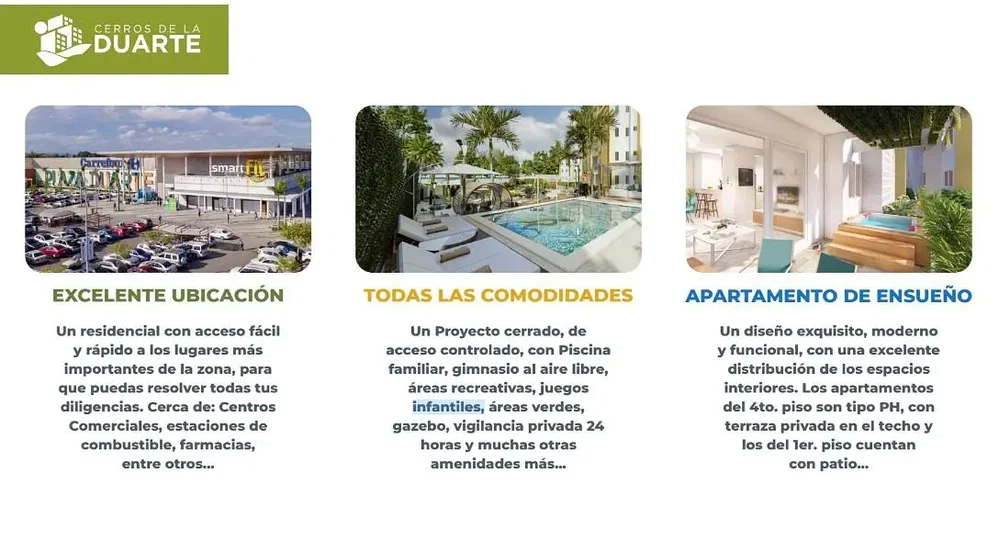 CERROS DE LA
DUARTE

Carrefour
smart fit

EXCELENTE UBICACIÓN

Un residencial con acceso fácil y rápido a los lugares más importantes de la zona, para que puedas resolver todas tus diligencias. Cerca de: Centros Comerciales, estaciones de combustible, farmacias, entre otros...

TODAS LAS COMODIDADES

Un Proyecto cerrado, de acceso controlado, con Piscina familiar, gimnasio al aire libre, áreas recreativas, juegos infantiles, áreas verdes, gazebo, vigilancia privada 24 horas y muchas otras amenidades más...

APARTAMENTO DE ENSUEÑO

Un diseño exquisito, moderno y funcional, con una excelente distribución de los espacios interiores. Los apartamentos del 4to. piso son tipo PH, con terraza privada en el techo y los del 1er. piso cuentan con patio...